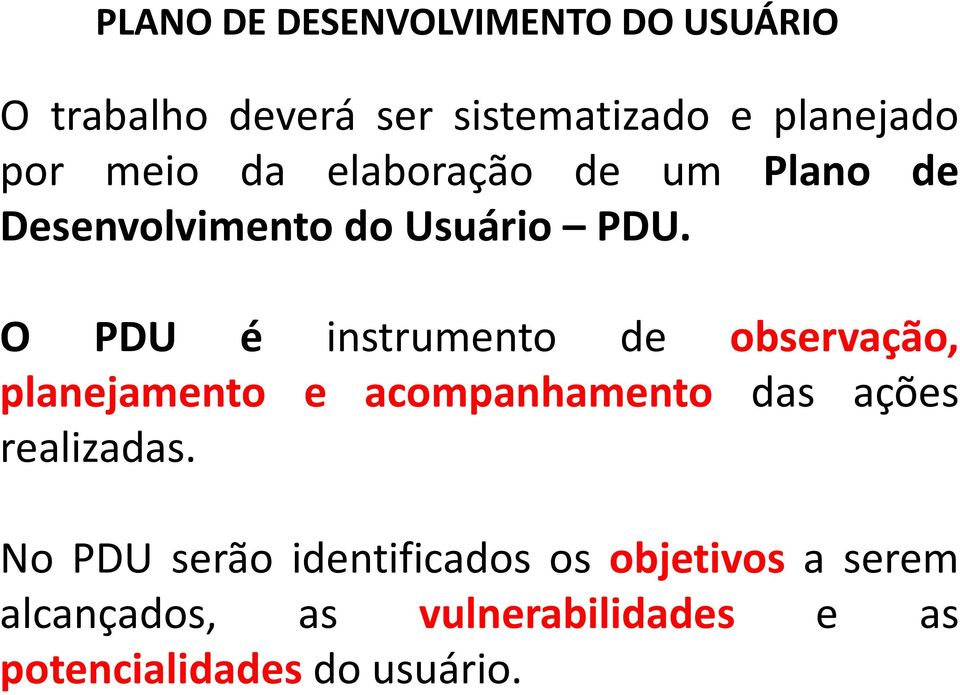 PLANO DE DESENVOLVIMENTO DO USUÁRIO

O trabalho deverá ser sistematizado e planejado por meio da elaboração de um Plano de Desenvolvimento do Usuário – PDU.

O PDU é instrumento de observação, planejamento e acompanhamento das ações realizadas.

No PDU serão identificados os objetivos a serem alcançados, as vulnerabilidades e as potencialidades do usuário.